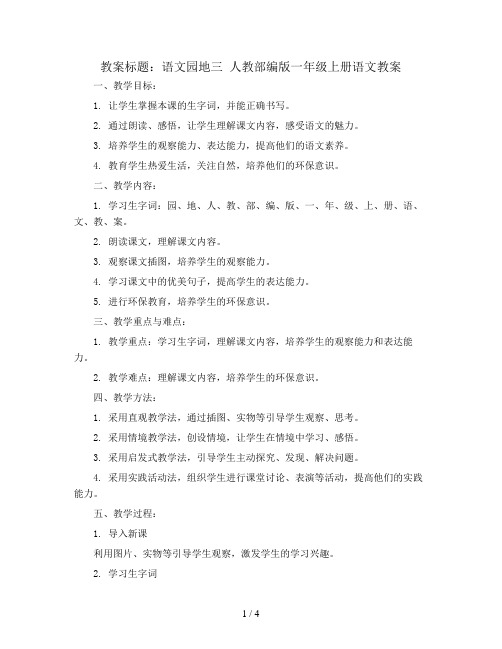 教案标题：语文园地三 人教部编版一年级上册语文教案

一、教学目标：

1. 让学生掌握本课的生字词，并能正确书写。

2. 通过朗读、感悟，让学生理解课文内容，感受语文的魅力。

3. 培养学生的观察能力、表达能力，提高他们的语文素养。

4. 教育学生热爱生活，关注自然，培养他们的环保意识。

二、教学内容：

1. 学习生字词：园、地、人、教、部、编、版、一、年、级、上、册、语、文、教、案。

2. 朗读课文，理解课文内容。

3. 观察课文插图，培养学生的观察能力。

4. 学习课文中的优美句子，提高学生的表达能力。

5. 进行环保教育，培养学生的环保意识。

三、教学重点与难点：

1. 教学重点：学习生字词，理解课文内容，培养学生的观察能力和表达能力。

2. 教学难点：理解课文内容，培养学生的环保意识。

四、教学方法：

1. 采用直观教学法，通过插图、实物等引导学生观察、思考。

2. 采用情境教学法，创设情境，让学生在情境中学习、感悟。

3. 采用启发式教学法，引导学生主动探究、发现、解决问题。

4. 采用实践活动法，组织学生进行课堂讨论、表演等活动，提高他们的实践能力。

五、教学过程：

1. 导入新课

利用图片、实物等引导学生观察，激发学生的学习兴趣。

2. 学习生字词

1 / 4